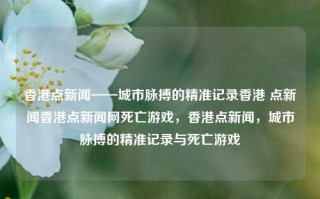 香港点新闻——城市脉搏的精准记录香港 点新闻香港点新闻网死亡游戏，香港点新闻，城市脉搏的精准记录与死亡游戏